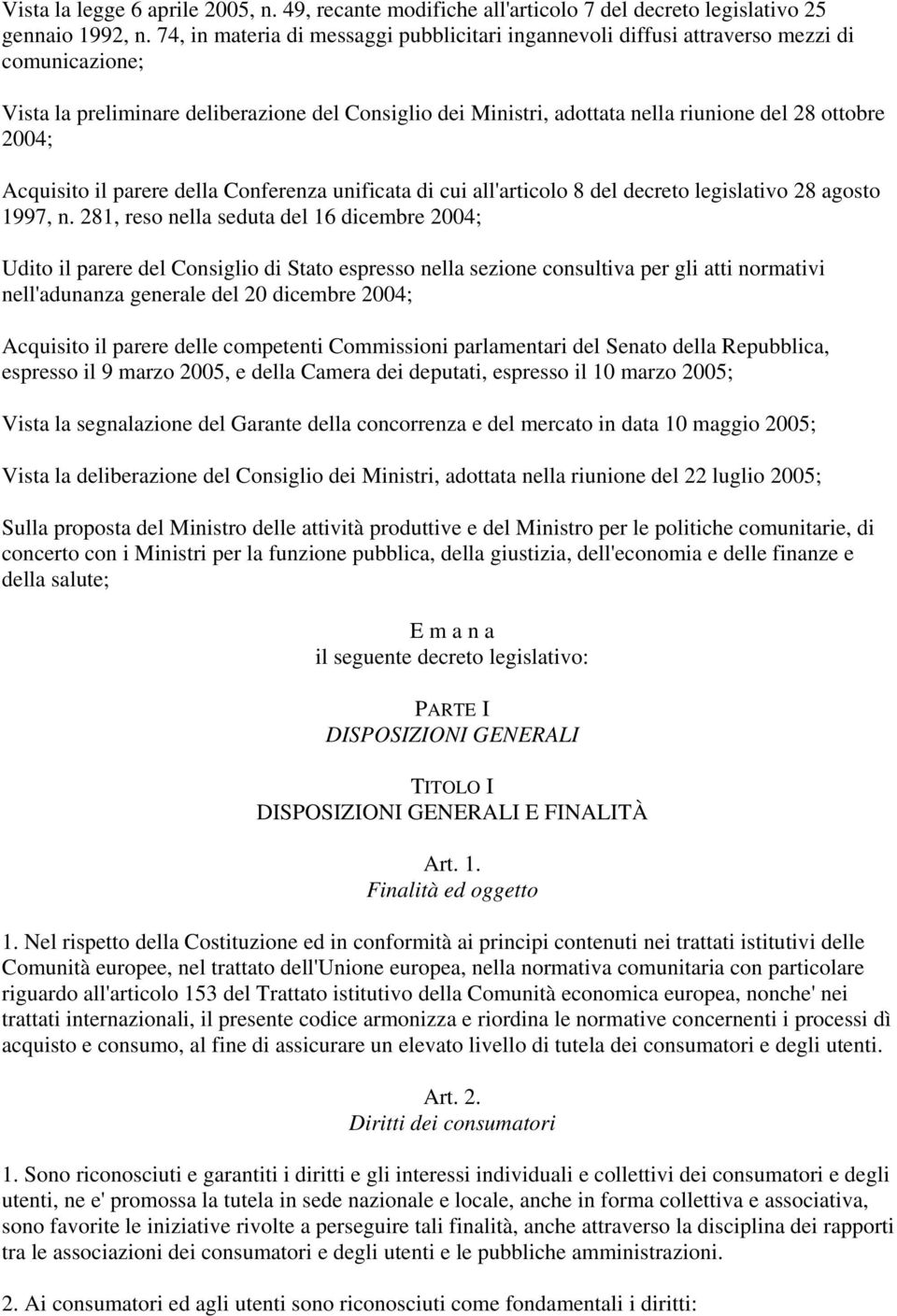 Vista la legge 6 aprile 2005, n. 49, recante modifiche all'articolo 7 del decreto legislativo 25 gennaio 1992, n. 74, in materia di messaggi pubblicitari ingannevoli diffusi attraverso mezzi di comunicazione;

Vista la preliminare deliberazione del Consiglio dei Ministri, adottata nella riunione del 28 ottobre 2004;

Acquisito il parere della Conferenza unificata di cui all'articolo 8 del decreto legislativo 28 agosto 1997, n. 281, reso nella seduta del 16 dicembre 2004;

Udito il parere del Consiglio di Stato espresso nella sezione consultiva per gli atti normativi nell'adunanza generale del 20 dicembre 2004;

Acquisito il parere delle competenti Commissioni parlamentari del Senato della Repubblica, espresso il 9 marzo 2005, e della Camera dei deputati, espresso il 10 marzo 2005;

Vista la segnalazione del Garante della concorrenza e del mercato in data 10 maggio 2005;

Vista la deliberazione del Consiglio dei Ministri, adottata nella riunione del 22 luglio 2005;

Sulla proposta del Ministro delle attività produttive e del Ministro per le politiche comunitarie, di concerto con i Ministri per la funzione pubblica, della giustizia, dell'economia e delle finanze e della salute;

E m a n a
il seguente decreto legislativo:

PARTE I
DISPOSIZIONI GENERALI

TITOLO I
DISPOSIZIONI GENERALI E FINALITÀ

Art. 1.
Finalità ed oggetto

1. Nel rispetto della Costituzione ed in conformità ai principi contenuti nei trattati istitutivi delle Comunità europee, nel trattato dell'Unione europea, nella normativa comunitaria con particolare riguardo all'articolo 153 del Trattato istitutivo della Comunità economica europea, nonche' nei trattati internazionali, il presente codice armonizza e riordina le normative concernenti i processi dì acquisto e consumo, al fine di assicurare un elevato livello di tutela dei consumatori e degli utenti.

Art. 2.
Diritti dei consumatori

1. Sono riconosciuti e garantiti i diritti e gli interessi individuali e collettivi dei consumatori e degli utenti, ne e' promossa la tutela in sede nazionale e locale, anche in forma collettiva e associativa, sono favorite le iniziative rivolte a perseguire tali finalità, anche attraverso la disciplina dei rapporti tra le associazioni dei consumatori e degli utenti e le pubbliche amministrazioni.

2. Ai consumatori ed agli utenti sono riconosciuti come fondamentali i diritti: